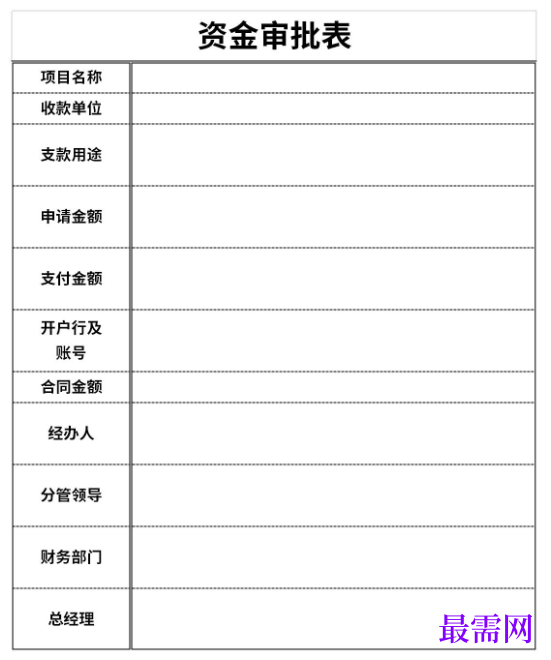 资金审批表

| 项目名称 | |
|---|---|
| 收款单位 | |
| 支款用途 | |
| 申请金额 | |
| 支付金额 | |
| 开户行及账号 | |
| 合同金额 | |
| 经办人 | |
| 分管领导 | |
| 财务部门 | |
| 总经理 | |

最需网